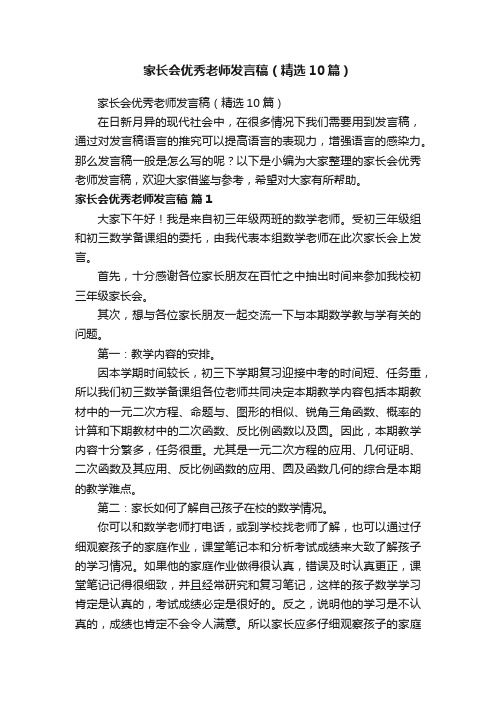 家长会优秀老师发言稿（精选10篇）

家长会优秀老师发言稿（精选10篇）

在日新月异的现代社会中，在很多情况下我们需要用到发言稿，通过对发言稿语言的推究可以提高语言的表现力，增强语言的感染力。那么发言稿一般是怎么写的呢？以下是小编为大家整理的家长会优秀老师发言稿，欢迎大家借鉴与参考，希望对大家有所帮助。

家长会优秀老师发言稿 篇1

大家下午好！我是来自初三年级两班的数学老师。受初三年级组和初三数学备课组的委托，由我代表本组数学老师在此次家长会上发言。

首先，十分感谢各位家长朋友在百忙之中抽出时间来参加我校初三年级家长会。

其次，想与各位家长朋友一起交流一下与本期数学教与学有关的问题。

第一：教学内容的安排。

因本学期时间较长，初三下学期复习迎接中考的时间短、任务重，所以我们初三数学备课组各位老师共同决定本期教学内容包括本期教材中的一元二次方程、命题与、图形的相似、锐角三角函数、概率的计算和下期教材中的二次函数、反比例函数以及圆。因此，本期教学内容十分繁多，任务很重。尤其是一元二次方程的应用、几何证明、二次函数及其应用、反比例函数的应用、圆及函数几何的综合是本期的教学难点。

第二：家长如何了解自己孩子在校的数学情况。

你可以和数学老师打电话，或到学校找老师了解，也可以通过仔细观察孩子的家庭作业，课堂笔记本和分析考试成绩来大致了解孩子的学习情况。如果他的家庭作业做得很认真，错误及时认真更正，课堂笔记记得很细致，并且经常研究和复习笔记，这样的孩子数学学习肯定是认真的，考试成绩必定是很好的。反之，说明他的学习是不认真的，成绩也肯定不会令人满意。所以家长应多仔细观察孩子的家庭